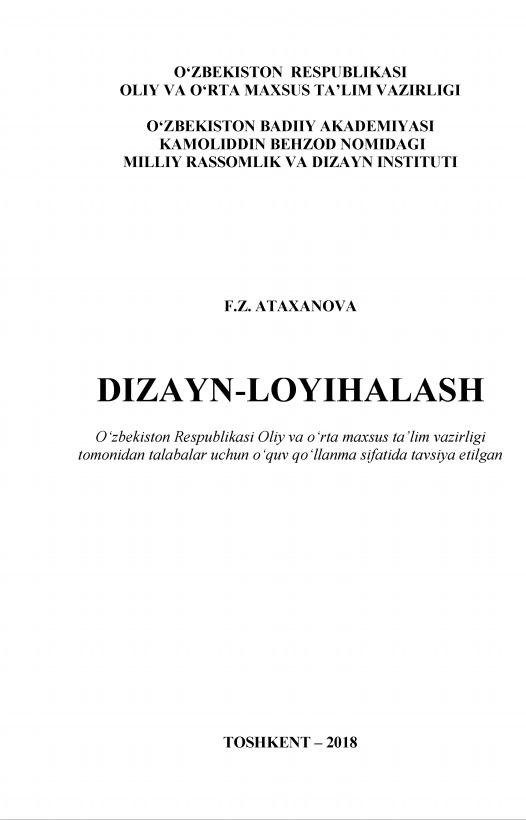 O‘ZBEKISTON RESPUBLIKASI
OLIY VA O‘RTA MAXSUS TA’LIM VAZIRLIGI

O‘ZBEKISTON BADIIY AKADEMIYASI
KAMOLIDDIN BEHZOD NOMIDAGI
MILLIY RASSOMLIK VA DIZAYN INSTITUTI

F.Z. ATAXANOVA

DIZAYN-LOYIHALASH

O‘zbekiston Respublikasi Oliy va o‘rta maxsus ta’lim vazirligi tomonidan talabalar uchun o‘quv qo‘llanma sifatida tavsiya etilgan

TOSHKENT – 2018